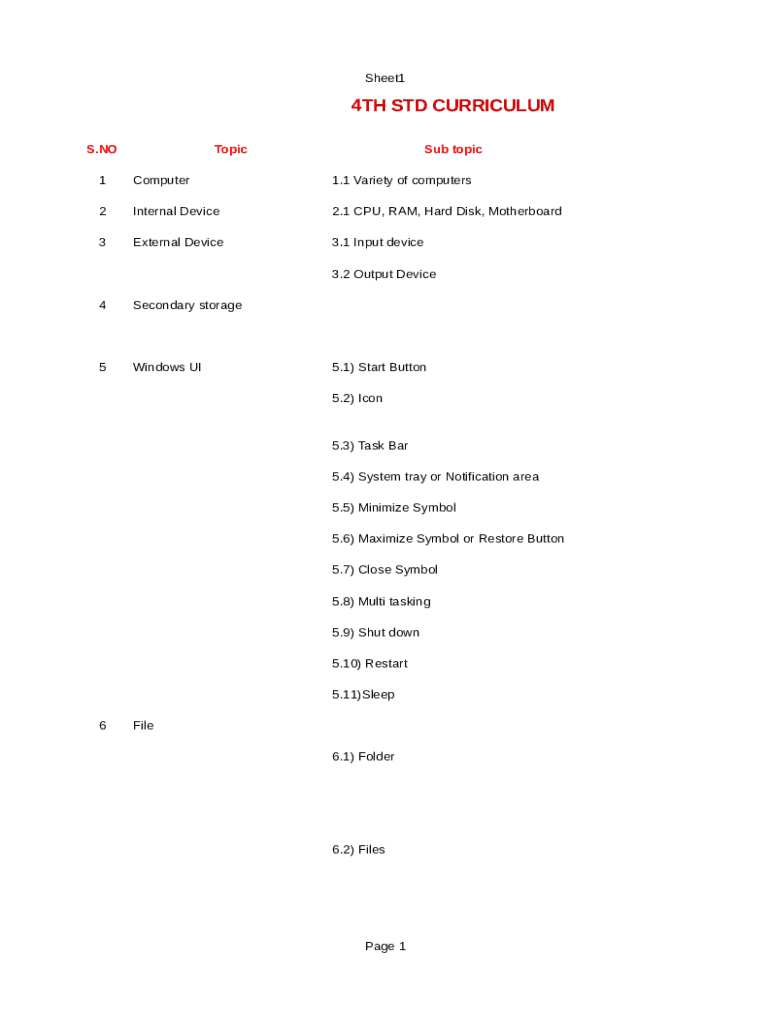 Sheet1

4TH STD CURRICULUM

| S.NO | Topic | Sub topic |
|---|---|---|
| 1 | Computer | 1.1 Variety of computers |
| 2 | Internal Device | 2.1 CPU, RAM, Hard Disk, Motherboard |
| 3 | External Device | 3.1 Input device |
| | | 3.2 Output Device |
| 4 | Secondary storage | |
| 5 | Windows UI | 5.1) Start Button |
| | | 5.2) Icon |
| | | 5.3) Task Bar |
| | | 5.4) System tray or Notification area |
| | | 5.5) Minimize Symbol |
| | | 5.6) Maximize Symbol or Restore Button |
| | | 5.7) Close Symbol |
| | | 5.8) Multi tasking |
| | | 5.9) Shut down |
| | | 5.10) Restart |
| | | 5.11)Sleep |
| 6 | File | |
| | | 6.1) Folder |
| | | 6.2) Files |

Page 1